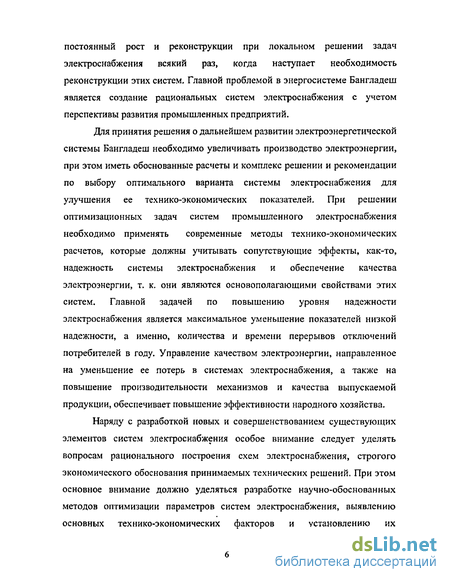 постоянный рост и реконструкции при локальном решении задач электроснабжения всякий раз, когда наступает необходимость реконструкции этих систем. Главной проблемой в энергосистеме Бангладеш является создание рациональных систем электроснабжения с учетом перспективы развития промышленных предприятий.

Для принятия решения о дальнейшем развитии электроэнергетической системы Бангладеш необходимо увеличивать производство электроэнергии, при этом иметь обоснованные расчеты и комплекс решении и рекомендации по выбору оптимального варианта системы электроснабжения для улучшения ее технико-экономических показателей. При решении оптимизационных задач систем промышленного электроснабжения необходимо применять современные методы технико-экономических расчетов, которые должны учитывать сопутствующие эффекты, как-то, надежность системы электроснабжения и обеспечение качества электроэнергии, т. к. они являются основополагающими свойствами этих систем. Главной задачей по повышению уровня надежности электроснабжения является максимальное уменьшение показателей низкой надежности, а именно, количества и времени перерывов отключений потребителей в году. Управление качеством электроэнергии, направленное на уменьшение ее потерь в системах электроснабжения, а также на повышение производительности механизмов и качества выпускаемой продукции, обеспечивает повышение эффективности народного хозяйства.

Наряду с разработкой новых и совершенствованием существующих элементов систем электроснабжения особое внимание следует уделять вопросам рационального построения схем электроснабжения, строгого экономического обоснования принимаемых технических решений. При этом основное внимание должно уделяться разработке научно-обоснованных методов оптимизации параметров систем электроснабжения, выявлению основных технико-экономических факторов и установлению их

6

dsLib.net
библиотека диссертаций